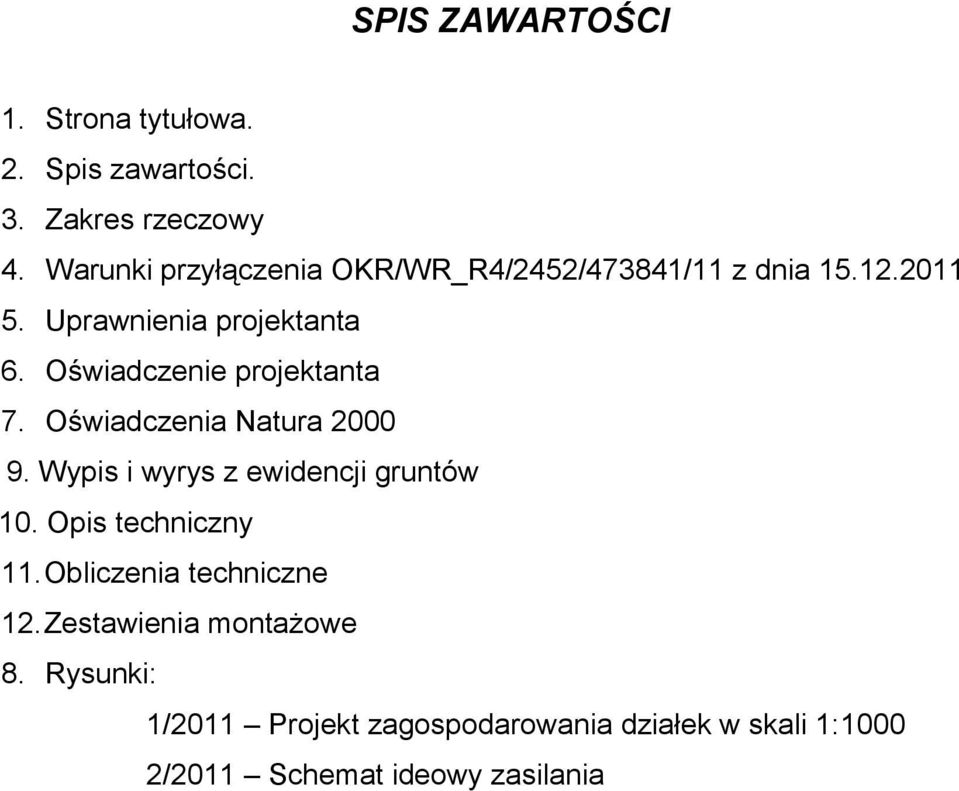 SPIS ZAWARTOŚCI

1. Strona tytułowa.
2. Spis zawartości.
3. Zakres rzeczowy
4. Warunki przyłączenia OKR/WR_R4/2452/473841/11 z dnia 15.12.2011
5. Uprawnienia projektanta
6. Oświadczenie projektanta
7. Oświadczenia Natura 2000
9. Wypis i wyrys z ewidencji gruntów
10. Opis techniczny
11. Obliczenia techniczne
12. Zestawienia montażowe
8. Rysunki:

1/2011 – Projekt zagospodarowania działek w skali 1:1000

2/2011 – Schemat ideowy zasilania